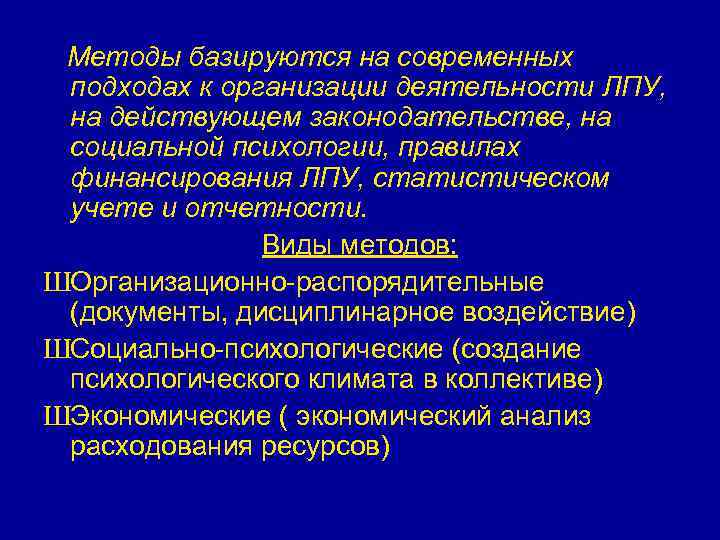 Методы базируются на современных подходах к организации деятельности ЛПУ, на действующем законодательстве, на социальной психологии, правилах финансирования ЛПУ, статистическом учете и отчетности.

Виды методов:

ШОрганизационно-распорядительные (документы, дисциплинарное воздействие)

ШСоциально-психологические (создание психологического климата в коллективе)

ШЭкономические ( экономический анализ расходования ресурсов)